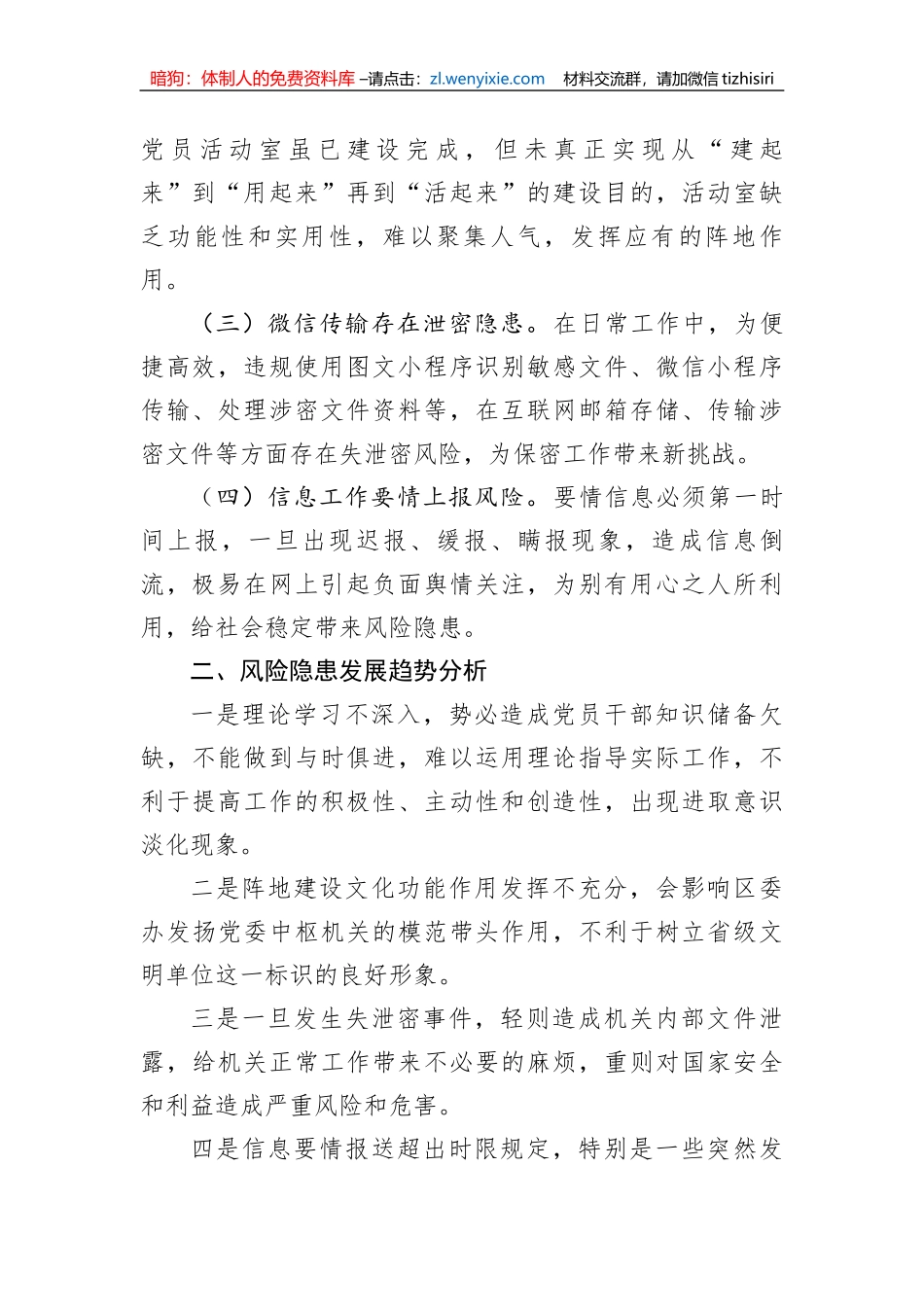 暗狗：体制人的免费资料库 –请点击：zl.wenyixie.com　材料交流群，请加微信 tizhisiri

党员活动室虽已建设完成，但未真正实现从“建起来”到“用起来”再到“活起来”的建设目的，活动室缺乏功能性和实用性，难以聚集人气，发挥应有的阵地作用。

（三）微信传输存在泄密隐患。在日常工作中，为便捷高效，违规使用图文小程序识别敏感文件、微信小程序传输、处理涉密文件资料等，在互联网邮箱存储、传输涉密文件等方面存在失泄密风险，为保密工作带来新挑战。

（四）信息工作要情上报风险。要情信息必须第一时间上报，一旦出现迟报、缓报、瞒报现象，造成信息倒流，极易在网上引起负面舆情关注，为别有用心之人所利用，给社会稳定带来风险隐患。

二、风险隐患发展趋势分析

一是理论学习不深入，势必造成党员干部知识储备欠缺，不能做到与时俱进，难以运用理论指导实际工作，不利于提高工作的积极性、主动性和创造性，出现进取意识淡化现象。

二是阵地建设文化功能作用发挥不充分，会影响区委办发扬党委中枢机关的模范带头作用，不利于树立省级文明单位这一标识的良好形象。

三是一旦发生失泄密事件，轻则造成机关内部文件泄露，给机关正常工作带来不必要的麻烦，重则对国家安全和利益造成严重风险和危害。

四是信息要情报送超出时限规定，特别是一些突然发